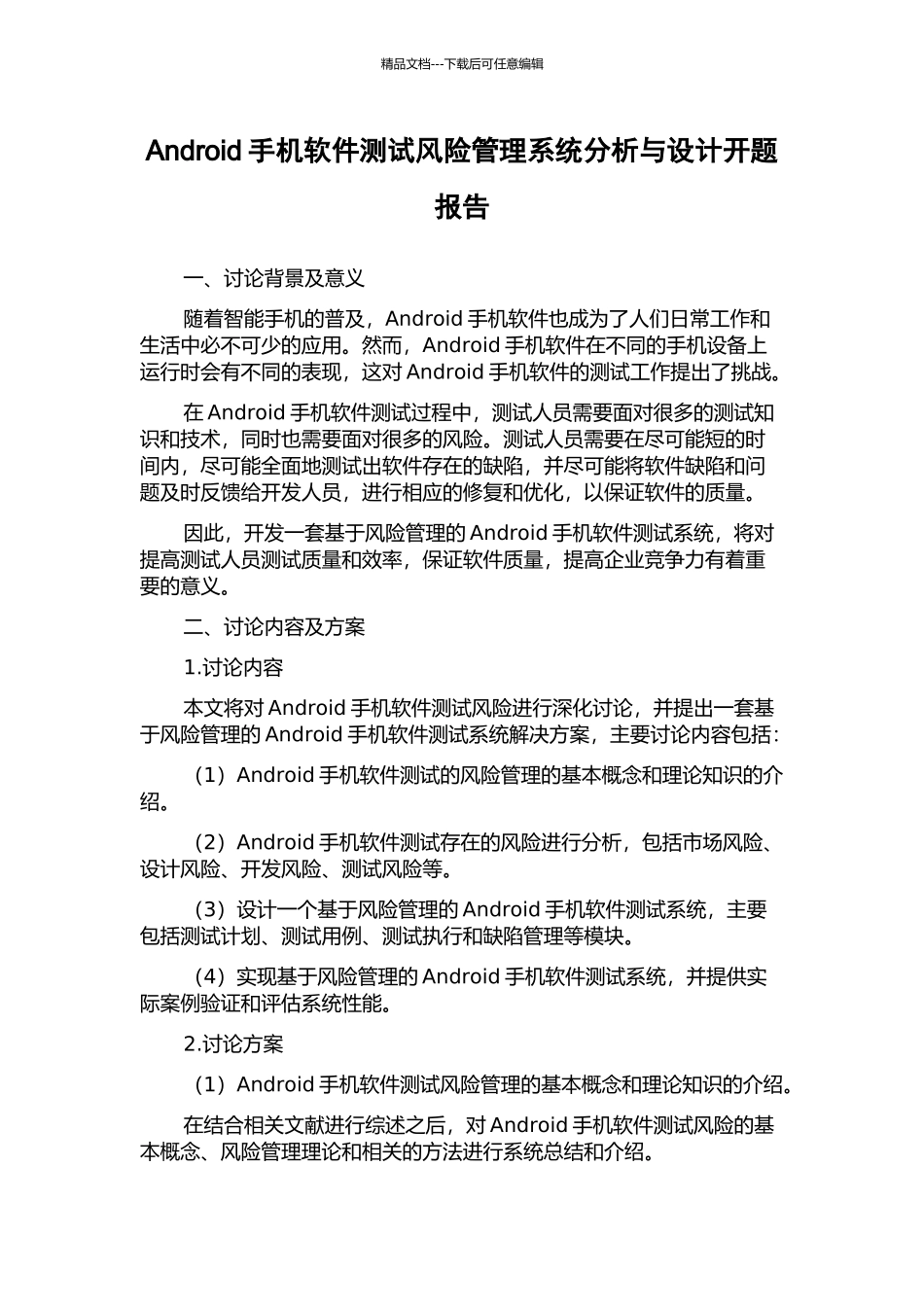 精品文档---下载后可任意编辑

Android 手机软件测试风险管理系统分析与设计开题报告

一、讨论背景及意义

随着智能手机的普及，Android 手机软件也成为了人们日常工作和生活中必不可少的应用。然而，Android 手机软件在不同的手机设备上运行时会有不同的表现，这对 Android 手机软件的测试工作提出了挑战。

在 Android 手机软件测试过程中，测试人员需要面对很多的测试知识和技术，同时也需要面对很多的风险。测试人员需要在尽可能短的时间内，尽可能全面地测试出软件存在的缺陷，并尽可能将软件缺陷和问题及时反馈给开发人员，进行相应的修复和优化，以保证软件的质量。

因此，开发一套基于风险管理的 Android 手机软件测试系统，将对提高测试人员测试质量和效率，保证软件质量，提高企业竞争力有着重要的意义。

二、讨论内容及方案

1.讨论内容

本文将对 Android 手机软件测试风险进行深化讨论，并提出一套基于风险管理的 Android 手机软件测试系统解决方案，主要讨论内容包括：

（1）Android 手机软件测试的风险管理的基本概念和理论知识的介绍。

（2）Android 手机软件测试存在的风险进行分析，包括市场风险、设计风险、开发风险、测试风险等。

（3）设计一个基于风险管理的 Android 手机软件测试系统，主要包括测试计划、测试用例、测试执行和缺陷管理等模块。

（4）实现基于风险管理的 Android 手机软件测试系统，并提供实际案例验证和评估系统性能。

2.讨论方案

（1）Android 手机软件测试风险管理的基本概念和理论知识的介绍。

在结合相关文献进行综述之后，对 Android 手机软件测试风险的基本概念、风险管理理论和相关的方法进行系统总结和介绍。